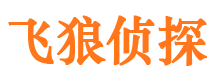 飞狼侦探